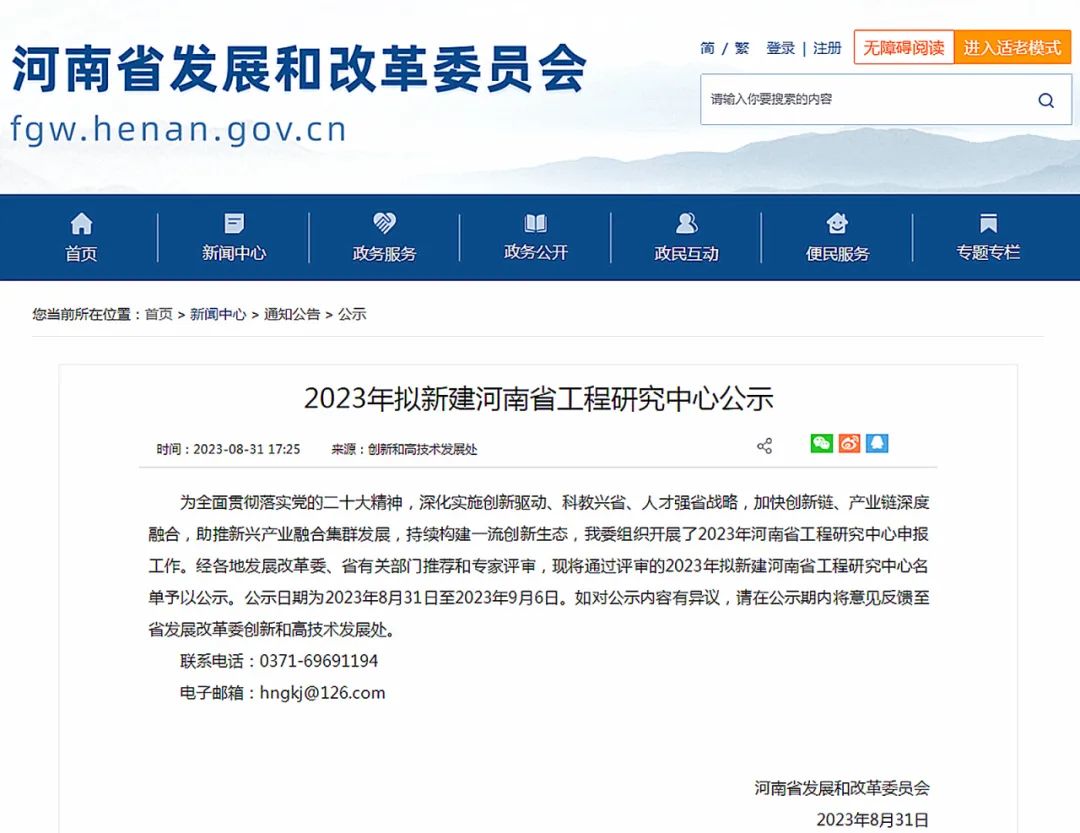 河南省发展和改革委员会
fgw.henan.gov.cn

简 / 繁 登录 | 注册 无障碍阅读 进入适老模式

请输入你要搜索的内容

首页 新闻中心 政务服务 政务公开 政民互动 便民服务 专题专栏

您当前所在位置：首页 > 新闻中心 > 通知公告 > 公示

2023年拟新建河南省工程研究中心公示

时间：2023-08-31 17:25 来源：创新和高技术发展处

为全面贯彻落实党的二十大精神，深化实施创新驱动、科教兴省、人才强省战略，加快创新链、产业链深度融合，助推新兴产业融合集群发展，持续构建一流创新生态，我委组织开展了2023年河南省工程研究中心申报工作。经各地发展改革委、省有关部门推荐和专家评审，现将通过评审的2023年拟新建河南省工程研究中心名单予以公示。公示日期为2023年8月31日至2023年9月6日。如对公示内容有异议，请在公示期内将意见反馈至省发展改革委创新和高技术发展处。

联系电话：0371-69691194

电子邮箱：hngkj@126.com

河南省发展和改革委员会

2023年8月31日